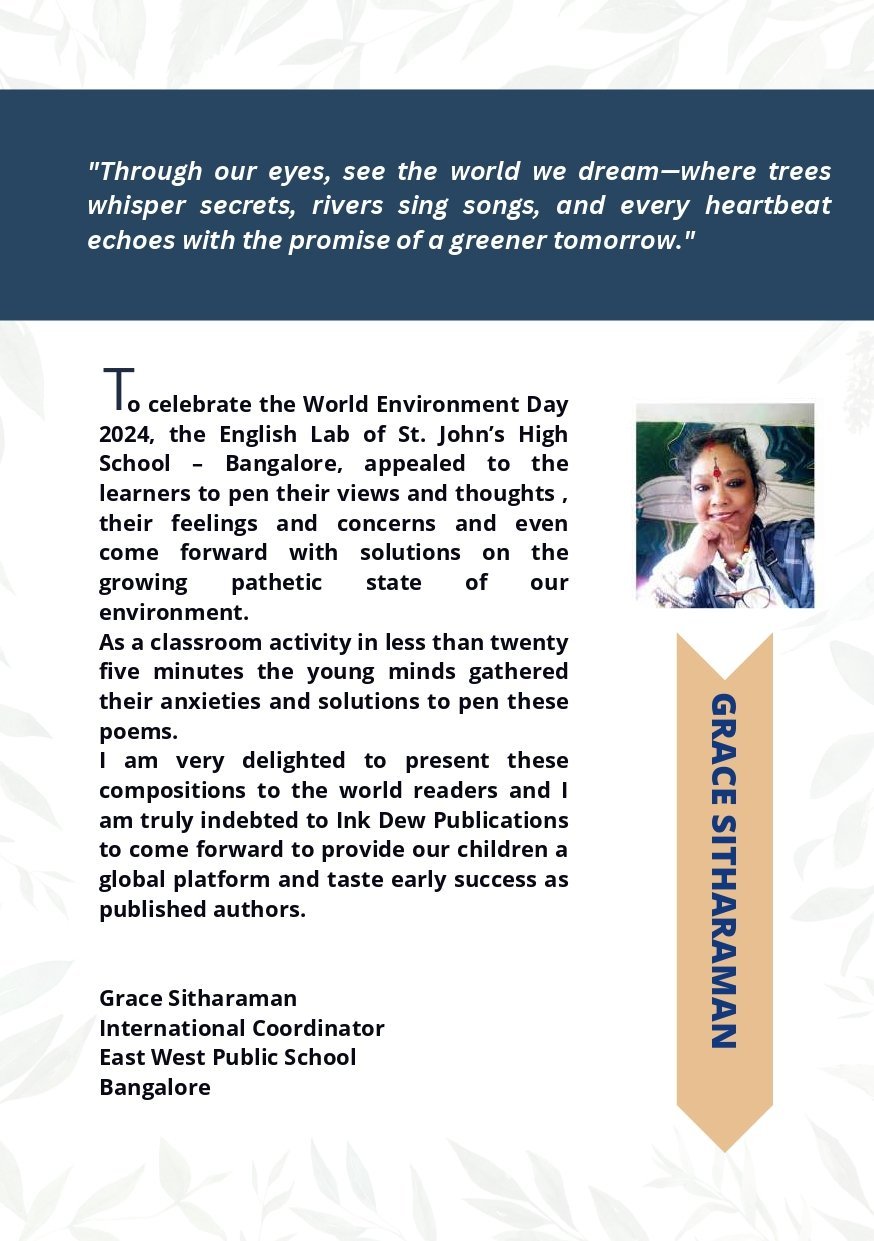 "Through our eyes, see the world we dream—where trees whisper secrets, rivers sing songs, and every heartbeat echoes with the promise of a greener tomorrow."

To celebrate the World Environment Day 2024, the English Lab of St. John's High School – Bangalore, appealed to the learners to pen their views and thoughts , their feelings and concerns and even come forward with solutions on the growing pathetic state of our environment.
As a classroom activity in less than twenty five minutes the young minds gathered their anxieties and solutions to pen these poems.
I am very delighted to present these compositions to the world readers and I am truly indebted to Ink Dew Publications to come forward to provide our children a global platform and taste early success as published authors.

Grace Sitharaman
International Coordinator
East West Public School
Bangalore

GRACE SITHARAMAN